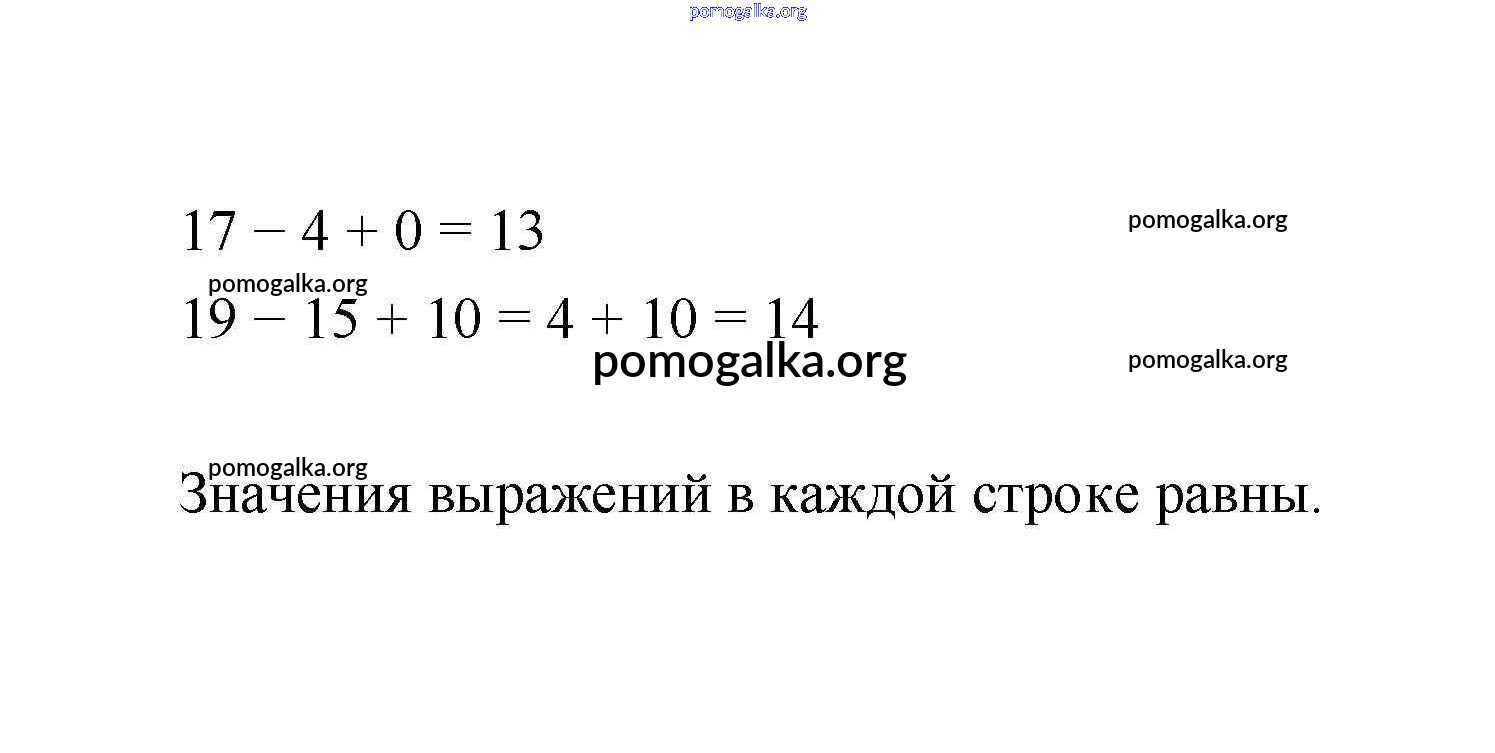 $17 - 4 + 0 = 13$

$19 - 15 + 10 = 4 + 10 = 14$

Значения выражений в каждой строке равны.

pomogalka.org